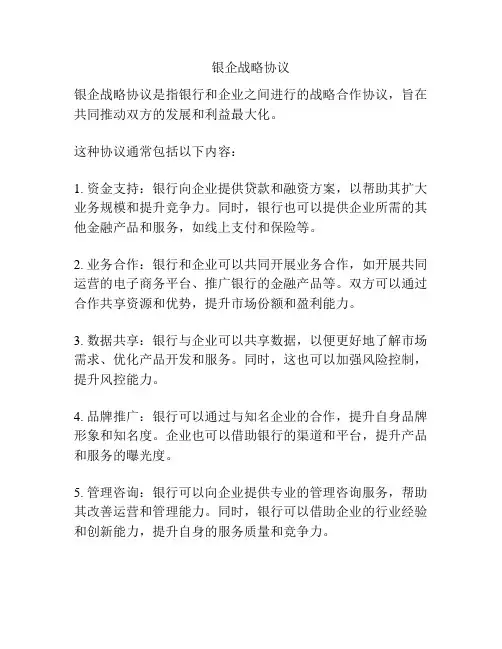 银企战略协议

银企战略协议是指银行和企业之间进行的战略合作协议，旨在共同推动双方的发展和利益最大化。

这种协议通常包括以下内容：

1. 资金支持：银行向企业提供贷款和融资方案，以帮助其扩大业务规模和提升竞争力。同时，银行也可以提供企业所需的其他金融产品和服务，如线上支付和保险等。

2. 业务合作：银行和企业可以共同开展业务合作，如开展共同运营的电子商务平台、推广银行的金融产品等。双方可以通过合作共享资源和优势，提升市场份额和盈利能力。

3. 数据共享：银行与企业可以共享数据，以便更好地了解市场需求、优化产品开发和服务。同时，这也可以加强风险控制，提升风控能力。

4. 品牌推广：银行可以通过与知名企业的合作，提升自身品牌形象和知名度。企业也可以借助银行的渠道和平台，提升产品和服务的曝光度。

5. 管理咨询：银行可以向企业提供专业的管理咨询服务，帮助其改善运营和管理能力。同时，银行可以借助企业的行业经验和创新能力，提升自身的服务质量和竞争力。